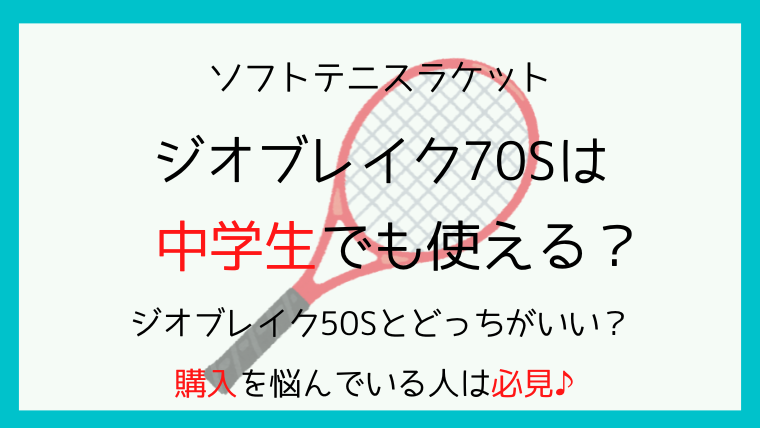 ソフトテニスラケット

ジオブレイク70Sは

中学生でも使える？

ジオブレイク50Sとどっちがいい？

購入を悩んでいる人は必見♪